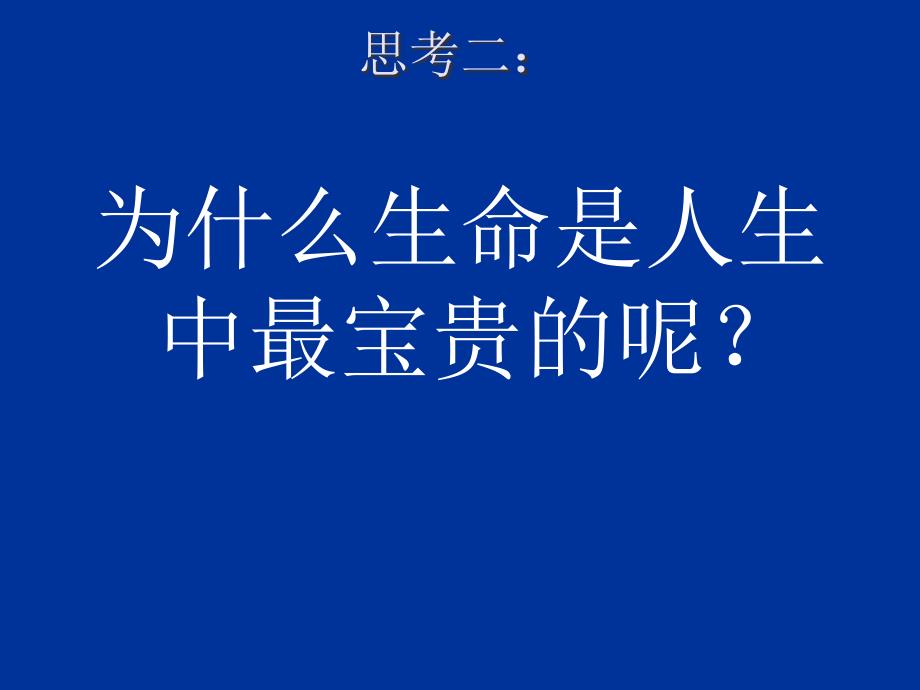 思考二：

为什么生命是人生中最宝贵的呢？